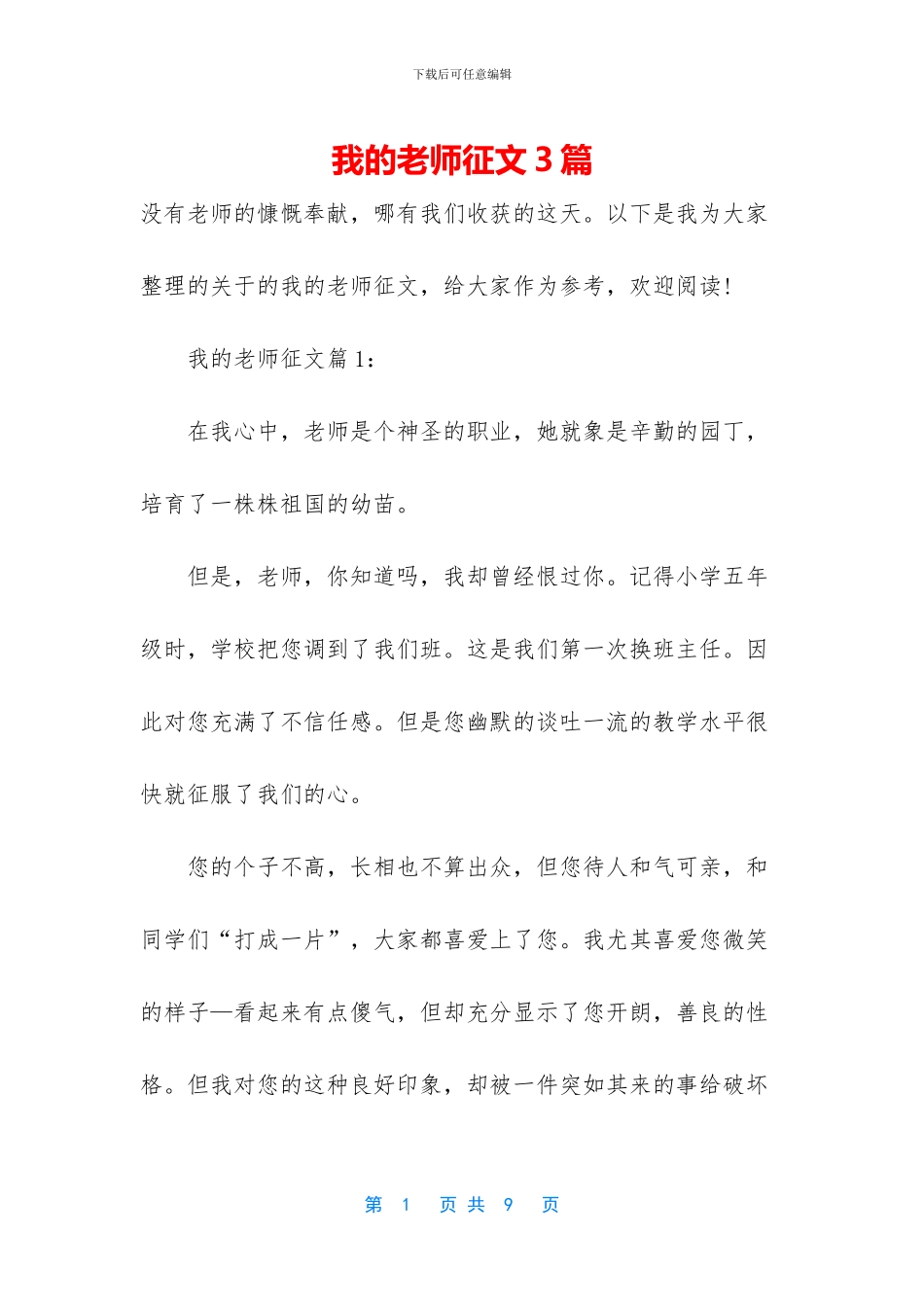 下载后可任意编辑

我的老师征文 3 篇

没有老师的慷慨奉献，哪有我们收获的这天。以下是我为大家整理的关于的我的老师征文，给大家作为参考，欢迎阅读!

我的老师征文篇 1：

在我心中，老师是个神圣的职业，她就象是辛勤的园丁，培育了一株株祖国的幼苗。

但是，老师，你知道吗，我却曾经恨过你。记得小学五年级时，学校把您调到了我们班。这是我们第一次换班主任。因此对您充满了不信任感。但是您幽默的谈吐一流的教学水平很快就征服了我们的心。

您的个子不高，长相也不算出众，但您待人和气可亲，和同学们“打成一片”，大家都喜爱上了您。我尤其喜爱您微笑的样子—看起来有点傻气，但却充分显示了您开朗，善良的性格。但我对您的这种良好印象，却被一件突如其来的事给破坏

第 1 页 共 9 页